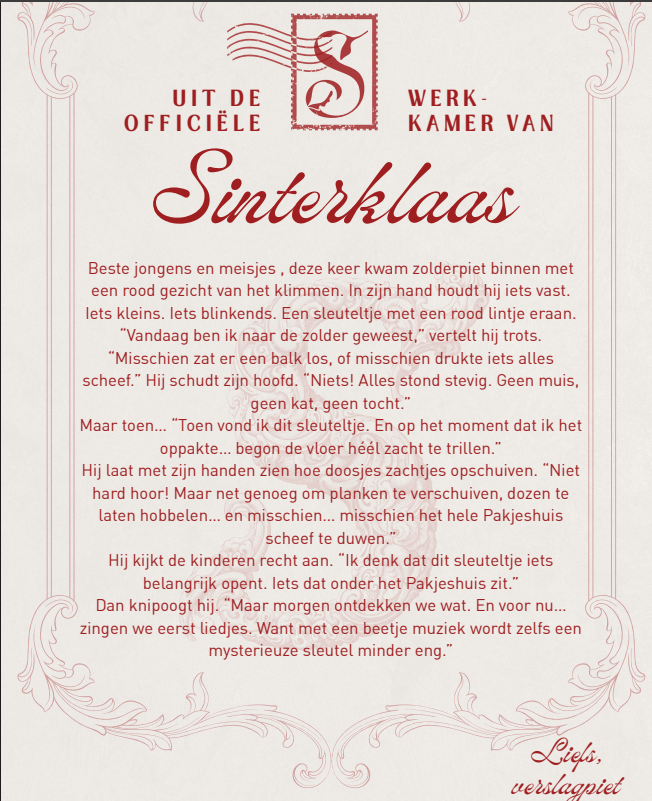 UIT DE OFFICIËLE

S

WERK-KAMER VAN

Sinterklaas

Beste jongens en meisjes , deze keer kwam zolderpiet binnen met een rood gezicht van het klimmen. In zijn hand houdt hij iets vast. Iets kleins. Iets blinkends. Een sleuteltje met een rood lintje eraan. "Vandaag ben ik naar de zolder geweest," vertelt hij trots. "Misschien zat er een balk los, of misschien drukte iets alles scheef." Hij schudt zijn hoofd. "Niets! Alles stond stevig. Geen muis, geen kat, geen tocht."

Maar toen... "Toen vond ik dit sleuteltje. En op het moment dat ik het oppakte... begon de vloer héél zacht te trillen."

Hij laat met zijn handen zien hoe doosjes zachtjes opschuiven. "Niet hard hoor! Maar net genoeg om planken te verschuiven, dozen te laten hobbelen... en misschien... misschien het hele Pakjeshuis scheef te duwen."

Hij kijkt de kinderen recht aan. "Ik denk dat dit sleuteltje iets belangrijk opent. Iets dat onder het Pakjeshuis zit."

Dan knipoogt hij. "Maar morgen ontdekken we wat. En voor nu... zingen we eerst liedjes. Want met een beetje muziek wordt zelfs een mysterieuze sleutel minder eng."

Liefs,
verslagpiet